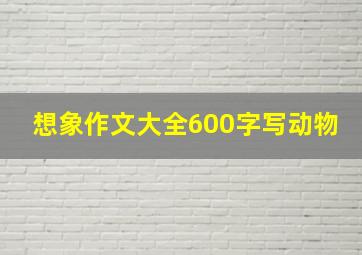 想象作文大全600字写动物